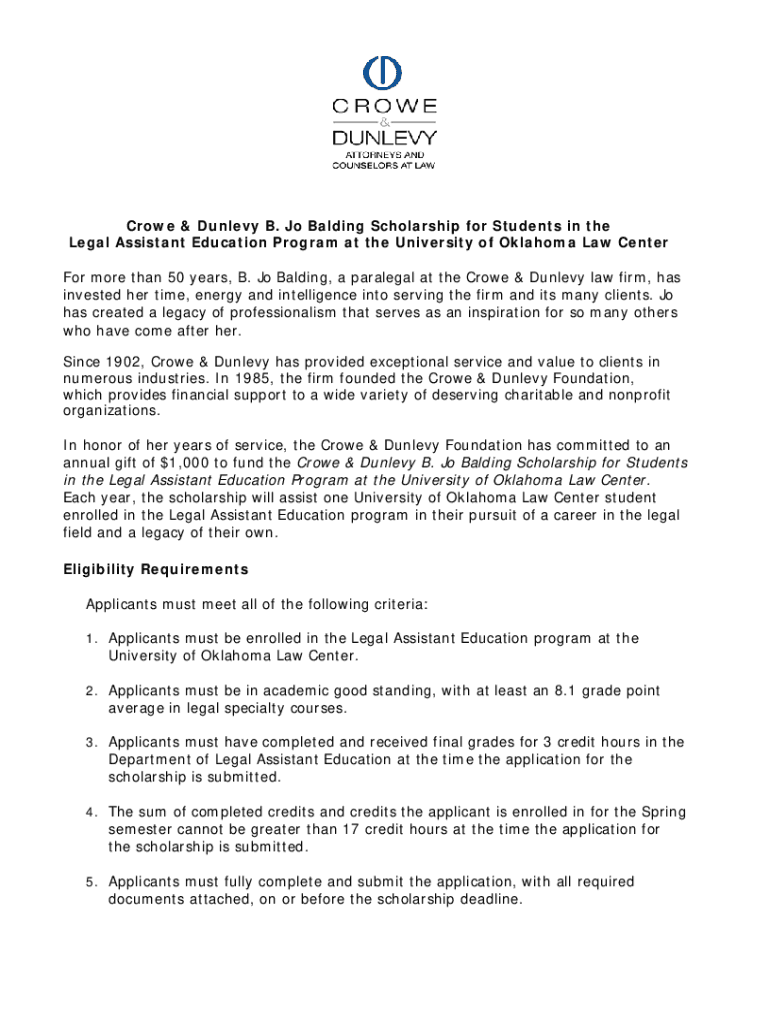 CROWE
&
DUNLEVY
ATTORNEYS AND
COUNSELORS AT LAW

Crowe & Dunlevy B. Jo Balding Scholarship for Students in the Legal Assistant Education Program at the University of Oklahoma Law Center

For more than 50 years, B. Jo Balding, a paralegal at the Crowe & Dunlevy law firm, has invested her time, energy and intelligence into serving the firm and its many clients. Jo has created a legacy of professionalism that serves as an inspiration for so many others who have come after her.

Since 1902, Crowe & Dunlevy has provided exceptional service and value to clients in numerous industries. In 1985, the firm founded the Crowe & Dunlevy Foundation, which provides financial support to a wide variety of deserving charitable and nonprofit organizations.

In honor of her years of service, the Crowe & Dunlevy Foundation has committed to an annual gift of $1,000 to fund the Crowe & Dunlevy B. Jo Balding Scholarship for Students in the Legal Assistant Education Program at the University of Oklahoma Law Center. Each year, the scholarship will assist one University of Oklahoma Law Center student enrolled in the Legal Assistant Education program in their pursuit of a career in the legal field and a legacy of their own.

Eligibility Requirements

Applicants must meet all of the following criteria:

1. Applicants must be enrolled in the Legal Assistant Education program at the University of Oklahoma Law Center.

2. Applicants must be in academic good standing, with at least an 8.1 grade point average in legal specialty courses.

3. Applicants must have completed and received final grades for 3 credit hours in the Department of Legal Assistant Education at the time the application for the scholarship is submitted.

4. The sum of completed credits and credits the applicant is enrolled in for the Spring semester cannot be greater than 17 credit hours at the time the application for the scholarship is submitted.

5. Applicants must fully complete and submit the application, with all required documents attached, on or before the scholarship deadline.